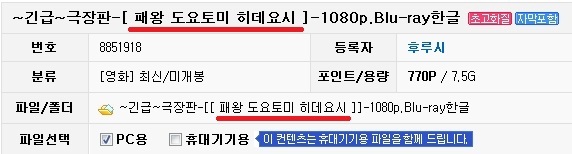 ~긴급~극장판-[ 패왕 도요토미 히데요시 ]-1080p.Blu-ray한글 초고화질 자막포함

| 번호 | 8851918 | 등록자 | 후루시 |
|---|---|---|---|
| 분류 | [영화] 최신/미개봉 | 포인트/용량 | 770P / 7.5G |
| 파일/폴더 | ~긴급~극장판-[[ 패왕 도요토미 히데요시 ]]-1080p.Blu-ray한글 | | |
| 파일선택 | PC용 휴대기기용 이 컨텐츠는 휴대기기용 파일을 함께 드립니다. | | |